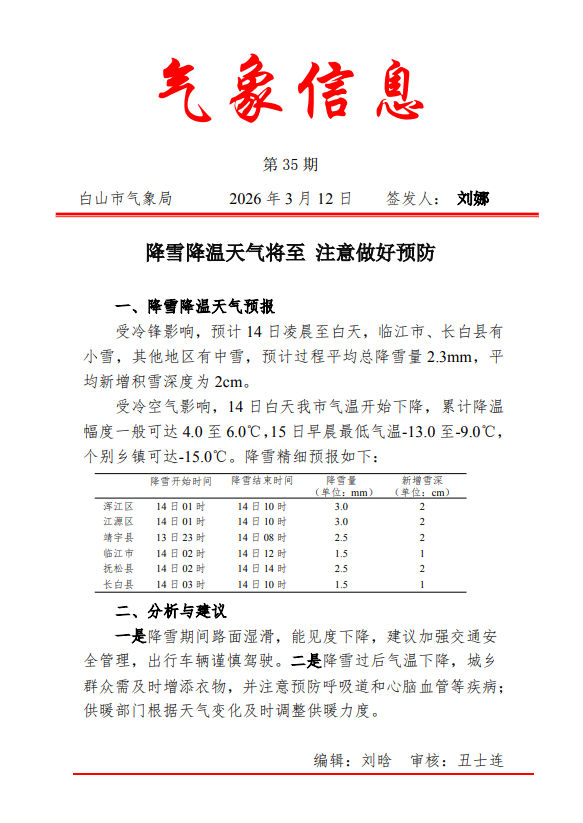 气象信息

第 35 期

白山市气象局　　2026 年 3 月 12 日　　签发人：刘娜

降雪降温天气将至 注意做好预防

一、降雪降温天气预报

受冷锋影响，预计 14 日凌晨至白天，临江市、长白县有小雪，其他地区有中雪，预计过程平均总降雪量 2.3mm，平均新增积雪深度为 2cm。

受冷空气影响，14 日白天我市气温开始下降，累计降温幅度一般可达 4.0 至 6.0℃，15 日早晨最低气温-13.0 至-9.0℃，个别乡镇可达-15.0℃。降雪精细预报如下：

| | 降雪开始时间 | 降雪结束时间 | 降雪量（单位：mm） | 新增雪深（单位：cm） |
|---|---|---|---|---|
| 浑江区 | 14 日 01 时 | 14 日 10 时 | 3.0 | 2 |
| 江源区 | 14 日 01 时 | 14 日 10 时 | 3.0 | 2 |
| 靖宇县 | 13 日 23 时 | 14 日 08 时 | 2.5 | 2 |
| 临江市 | 14 日 02 时 | 14 日 12 时 | 1.5 | 1 |
| 抚松县 | 14 日 02 时 | 14 日 14 时 | 2.5 | 2 |
| 长白县 | 14 日 03 时 | 14 日 10 时 | 1.5 | 1 |

二、分析与建议

一是降雪期间路面湿滑，能见度下降，建议加强交通安全管理，出行车辆谨慎驾驶。二是降雪过后气温下降，城乡群众需及时增添衣物，并注意预防呼吸道和心脑血管等疾病；供暖部门根据天气变化及时调整供暖力度。

编辑：刘晗　审核：丑士连